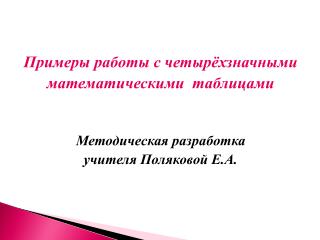 Примеры работы с четырёхзначными математическими таблицами

Методическая разработка учителя Поляковой Е.А.